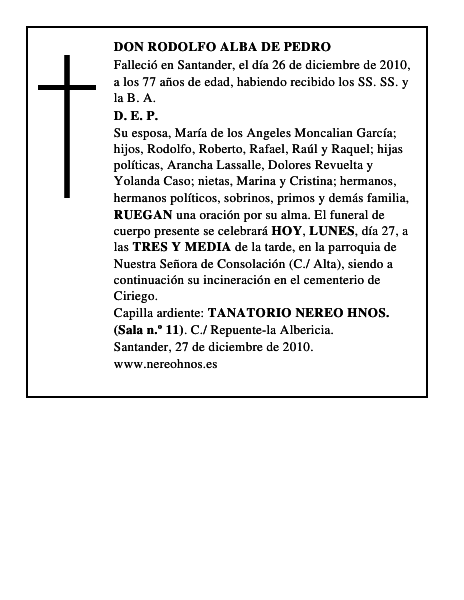 DON RODOLFO ALBA DE PEDRO
Falleció en Santander, el día 26 de diciembre de 2010, a los 77 años de edad, habiendo recibido los SS. SS. y la B. A.
D. E. P.
Su esposa, María de los Angeles Moncalian García; hijos, Rodolfo, Roberto, Rafael, Raúl y Raquel; hijas políticas, Arancha Lassalle, Dolores Revuelta y Yolanda Caso; nietas, Marina y Cristina; hermanos, hermanos políticos, sobrinos, primos y demás familia, RUEGAN una oración por su alma. El funeral de cuerpo presente se celebrará HOY, LUNES, día 27, a las TRES Y MEDIA de la tarde, en la parroquia de Nuestra Señora de Consolación (C./ Alta), siendo a continuación su incineración en el cementerio de Ciriego.
Capilla ardiente: TANATORIO NEREO HNOS. (Sala n.º 11). C./ Repuente-la Albericia.
Santander, 27 de diciembre de 2010.
www.nereohnos.es